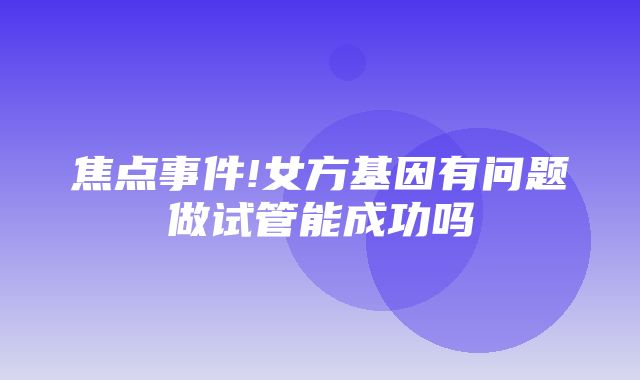 焦点事件!女方基因有问题做试管能成功吗